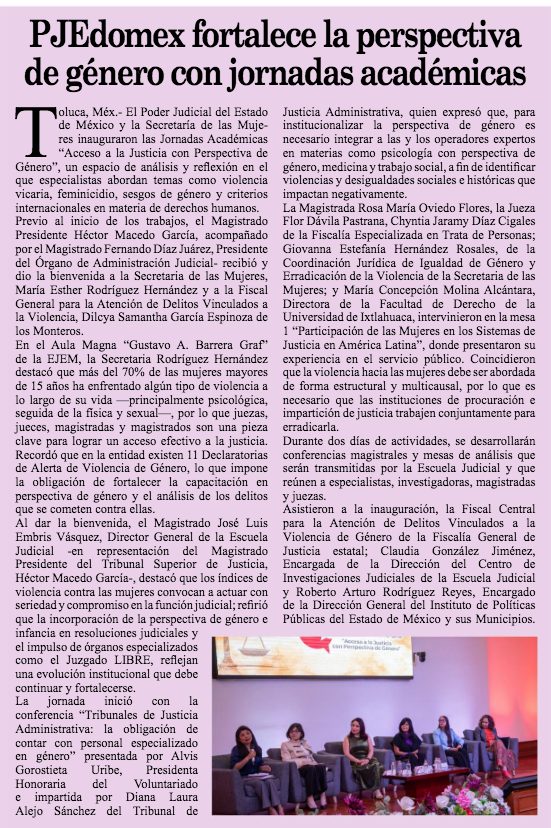 PJEdomex fortalece la perspectiva de género con jornadas académicas

Toluca, Méx.- El Poder Judicial del Estado de México y la Secretaría de las Mujeres inauguraron las Jornadas Académicas "Acceso a la Justicia con Perspectiva de Género", un espacio de análisis y reflexión en el que especialistas abordan temas como violencia vicaria, feminicidio, sesgos de género y criterios internacionales en materia de derechos humanos.

Previo al inicio de los trabajos, el Magistrado Presidente Héctor Macedo García, acompañado por el Magistrado Fernando Díaz Juárez, Presidente del Órgano de Administración Judicial- recibió y dio la bienvenida a la Secretaria de las Mujeres, María Esther Rodríguez Hernández y a la Fiscal General para la Atención de Delitos Vinculados a la Violencia, Dilcya Samantha García Espinoza de los Monteros.

En el Aula Magna "Gustavo A. Barrera Graf" de la EJEM, la Secretaria Rodríguez Hernández destacó que más del 70% de las mujeres mayores de 15 años ha enfrentado algún tipo de violencia a lo largo de su vida —principalmente psicológica, seguida de la física y sexual—, por lo que juezas, jueces, magistradas y magistrados son una pieza clave para lograr un acceso efectivo a la justicia. Recordó que en la entidad existen 11 Declaratorias de Alerta de Violencia de Género, lo que impone la obligación de fortalecer la capacitación en perspectiva de género y el análisis de los delitos que se cometen contra ellas.

Al dar la bienvenida, el Magistrado José Luis Embris Vásquez, Director General de la Escuela Judicial -en representación del Magistrado Presidente del Tribunal Superior de Justicia, Héctor Macedo García-, destacó que los índices de violencia contra las mujeres convocan a actuar con seriedad y compromiso en la función judicial; refirió que la incorporación de la perspectiva de género e infancia en resoluciones judiciales y el impulso de órganos especializados como el Juzgado LIBRE, reflejan una evolución institucional que debe continuar y fortalecerse.

La jornada inició con la conferencia "Tribunales de Justicia Administrativa: la obligación de contar con personal especializado en género" presentada por Alvis Gorostieta Uribe, Presidenta Honoraria del Voluntariado e impartida por Diana Laura Alejo Sánchez del Tribunal de Justicia Administrativa, quien expresó que, para institucionalizar la perspectiva de género es necesario integrar a las y los operadores expertos en materias como psicología con perspectiva de género, medicina y trabajo social, a fin de identificar violencias y desigualdades sociales e históricas que impactan negativamente.

La Magistrada Rosa María Oviedo Flores, la Jueza Flor Dávila Pastrana, Chyntia Jaramy Díaz Cigales de la Fiscalía Especializada en Trata de Personas; Giovanna Estefanía Hernández Rosales, de la Coordinación Jurídica de Igualdad de Género y Erradicación de la Violencia de la Secretaría de las Mujeres; y María Concepción Molina Alcántara, Directora de la Facultad de Derecho de la Universidad de Ixtlahuaca, intervinieron en la mesa 1 "Participación de las Mujeres en los Sistemas de Justicia en América Latina", donde presentaron su experiencia en el servicio público. Coincidieron que la violencia hacia las mujeres debe ser abordada de forma estructural y multicausal, por lo que es necesario que las instituciones de procuración e impartición de justicia trabajen conjuntamente para erradicarla.

Durante dos días de actividades, se desarrollarán conferencias magistrales y mesas de análisis que serán transmitidas por la Escuela Judicial y que reúnen a especialistas, investigadoras, magistradas y juezas.

Asistieron a la inauguración, la Fiscal Central para la Atención de Delitos Vinculados a la Violencia de Género de la Fiscalía General de Justicia estatal; Claudia González Jiménez, Encargada de la Dirección del Centro de Investigaciones Judiciales de la Escuela Judicial y Roberto Arturo Rodríguez Reyes, Encargado de la Dirección General del Instituto de Políticas Públicas del Estado de México y sus Municipios.

"Acceso a la Justicia con Perspectiva de Género"